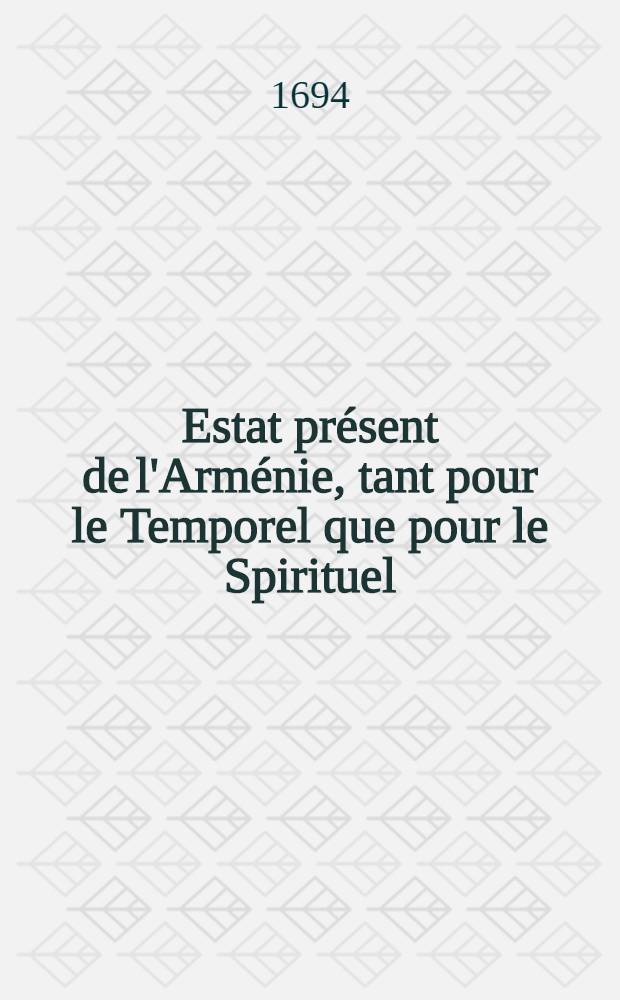 1694

Estat présent de l'Arménie, tant pour le Temporel que pour le Spirituel